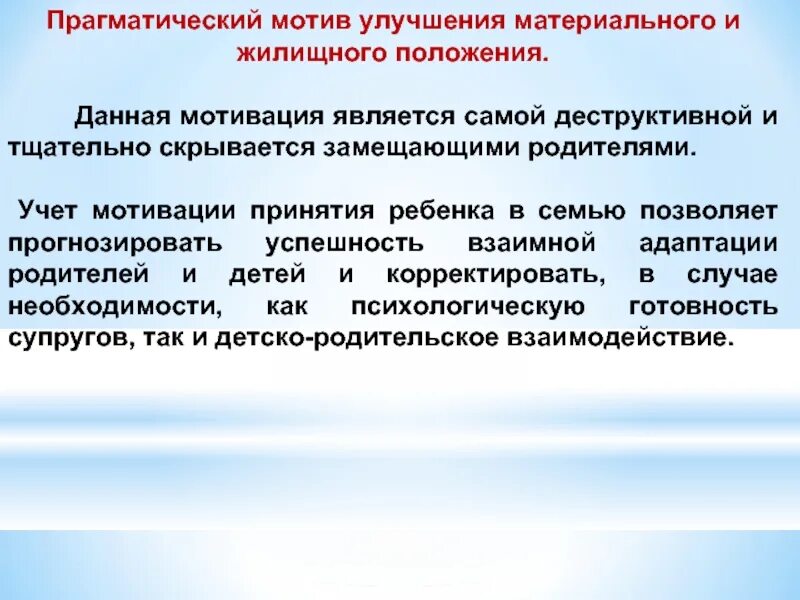 Прагматический мотив улучшения материального и жилищного положения.

Данная мотивация является самой деструктивной и тщательно скрывается замещающими родителями.

Учет мотивации принятия ребенка в семью позволяет прогнозировать успешность взаимной адаптации родителей и детей и корректировать, в случае необходимости, как психологическую готовность супругов, так и детско-родительское взаимодействие.